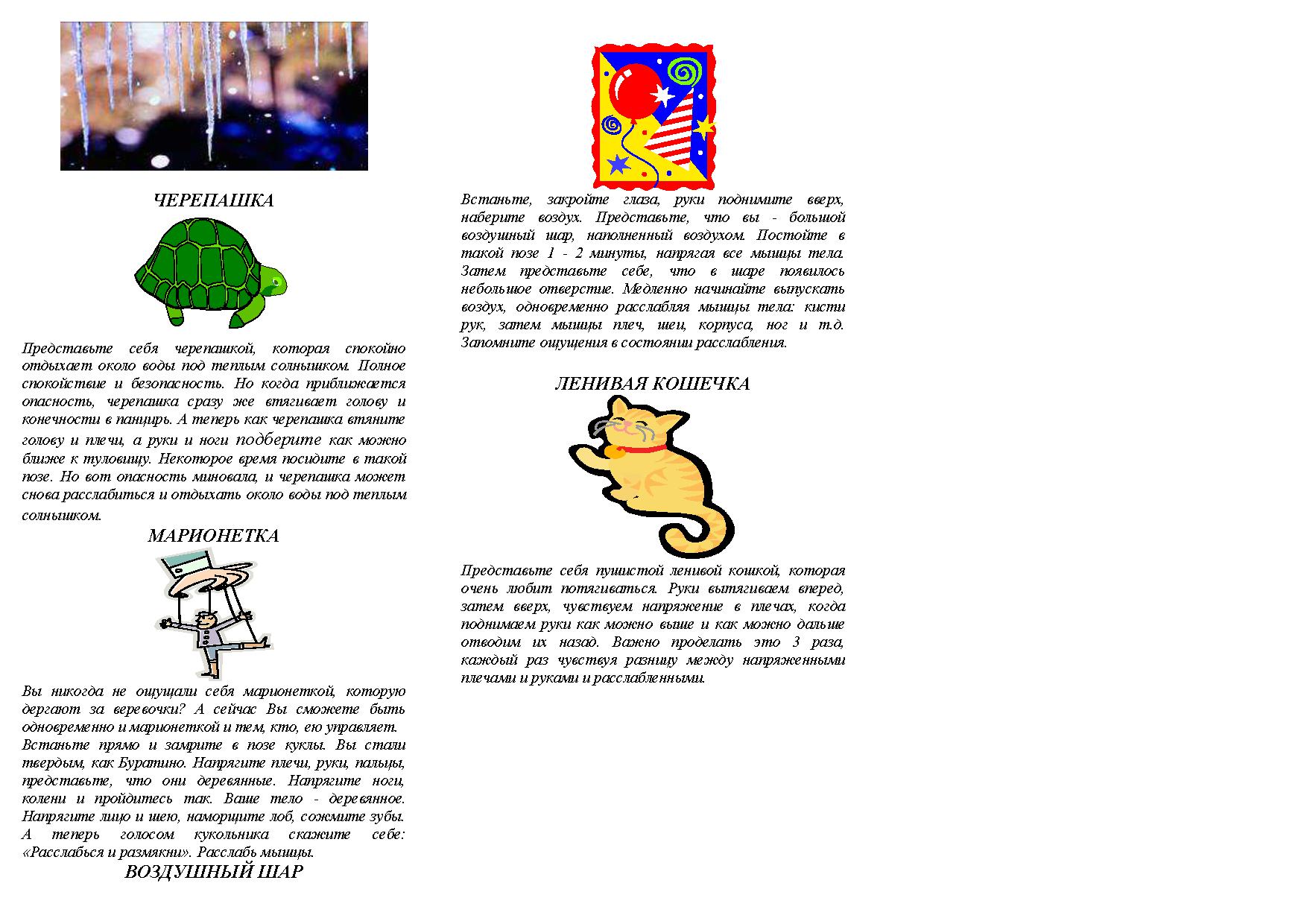 ЧЕРЕПАШКА

Представьте себя черепашкой, которая спокойно отдыхает около воды под теплым солнышком. Полное спокойствие и безопасность. Но когда приближается опасность, черепашка сразу же втягивает голову и конечности в панцирь. А теперь как черепашка втяните голову и плечи, а руки и ноги подберите как можно ближе к туловищу. Некоторое время посидите в такой позе. Но вот опасность миновала, и черепашка может снова расслабиться и отдыхать около воды под теплым солнышком.

МАРИОНЕТКА

Вы никогда не ощущали себя марионеткой, которую дергают за веревочки? А сейчас Вы сможете быть одновременно и марионеткой и тем, кто, ею управляет. Встаньте прямо и замрите в позе куклы. Вы стали твердым, как Буратино. Напрягите плечи, руки, пальцы, представьте, что они деревянные. Напрягите ноги, колени и пройдитесь так. Ваше тело - деревянное. Напрягите лицо и шею, наморщите лоб, сожмите зубы. А теперь голосом кукольника скажите себе: «Расслабься и размякни». Расслабь мышцы.

ВОЗДУШНЫЙ ШАР

Встаньте, закройте глаза, руки поднимите вверх, наберите воздух. Представьте, что вы - большой воздушный шар, наполненный воздухом. Постойте в такой позе 1 - 2 минуты, напрягая все мышцы тела. Затем представьте себе, что в шаре появилось небольшое отверстие. Медленно начинайте выпускать воздух, одновременно расслабляя мышцы тела: кисти рук, затем мышцы плеч, шеи, корпуса, ног и т.д. Запомните ощущения в состоянии расслабления.

ЛЕНИВАЯ КОШЕЧКА

Представьте себя пушистой ленивой кошкой, которая очень любит потягиваться. Руки вытягиваем вперед, затем вверх, чувствуем напряжение в плечах, когда поднимаем руки как можно выше и как можно дальше отводим их назад. Важно проделать это 3 раза, каждый раз чувствуя разницу между напряженными плечами и руками и расслабленными.